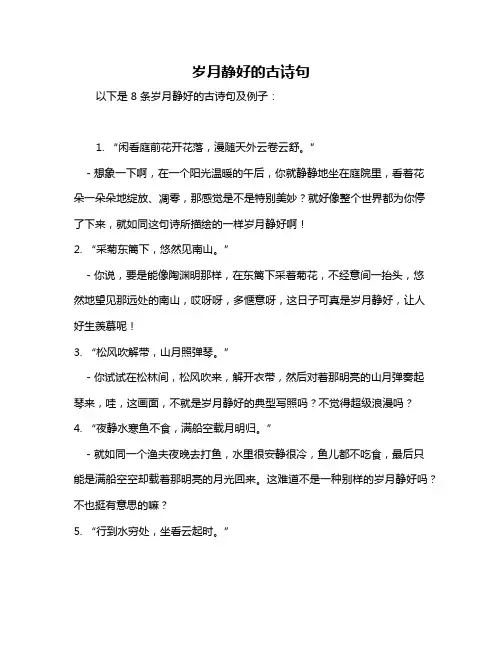 岁月静好的古诗句

以下是 8 条岁月静好的古诗句及例子：

1. “闲看庭前花开花落，漫随天外云卷云舒。”

- 想象一下啊，在一个阳光温暖的午后，你就静静地坐在庭院里，看着花朵一朵朵地绽放、凋零，那感觉是不是特别美妙？就好像整个世界都为你停了下来，就如同这句诗所描绘的一样岁月静好啊！

2. “采菊东篱下，悠然见南山。”

- 你说，要是能像陶渊明那样，在东篱下采着菊花，不经意间一抬头，悠然地望见那远处的南山，哎呀呀，多惬意呀，这日子可真是岁月静好，让人好生羡慕呢！

3. “松风吹解带，山月照弹琴。”

- 你试试在松林间，松风吹来，解开衣带，然后对着那明亮的山月弹奏起琴来，哇，这画面，不就是岁月静好的典型写照吗？不觉得超级浪漫吗？

4. “夜静水寒鱼不食，满船空载月明归。”

- 就如同一个渔夫夜晚去打鱼，水里很安静很冷，鱼儿都不吃食，最后只能是满船空空却载着那明亮的月光回来。这难道不是一种别样的岁月静好吗？不也挺有意思的嘛？

5. “行到水穷处，坐看云起时。”